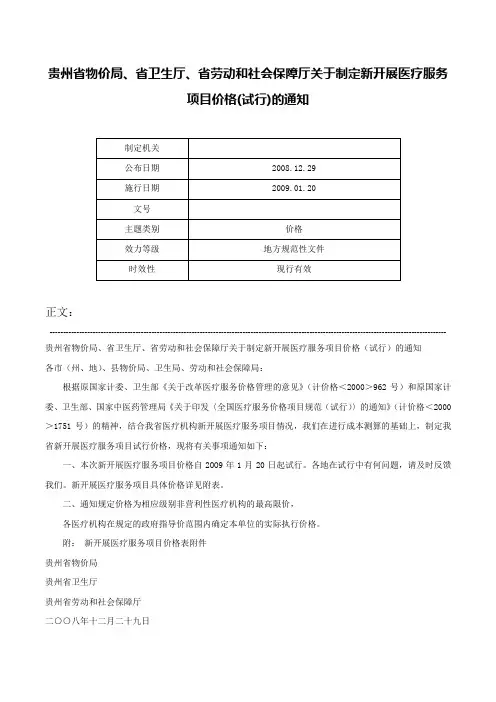 贵州省物价局、省卫生厅、省劳动和社会保障厅关于制定新开展医疗服务项目价格(试行)的通知

| 制定机关 | |
|---|---|
| 公布日期 | 2008.12.29 |
| 施行日期 | 2009.01.20 |
| 文号 | |
| 主题类别 | 价格 |
| 效力等级 | 地方规范性文件 |
| 时效性 | 现行有效 |

正文：

贵州省物价局、省卫生厅、省劳动和社会保障厅关于制定新开展医疗服务项目价格（试行）的通知

各市（州、地）、县物价局、卫生局、劳动和社会保障局：

根据原国家计委、卫生部《关于改革医疗服务价格管理的意见》（计价格<2000>962 号）和原国家计委、卫生部、国家中医药管理局《关于印发〈全国医疗服务价格项目规范（试行）〉的通知》（计价格<2000>1751 号）的精神，结合我省医疗机构新开展医疗服务项目情况，我们在进行成本测算的基础上，制定我省新开展医疗服务项目试行价格，现将有关事项通知如下：

一、本次新开展医疗服务项目价格自 2009 年 1 月 20 日起试行。各地在试行中有何问题，请及时反馈我们。新开展医疗服务项目具体价格详见附表。

二、通知规定价格为相应级别非营利性医疗机构的最高限价，

各医疗机构在规定的政府指导价范围内确定本单位的实际执行价格。

附： 新开展医疗服务项目价格表附件

贵州省物价局

贵州省卫生厅

贵州省劳动和社会保障厅

二〇〇八年十二月二十九日